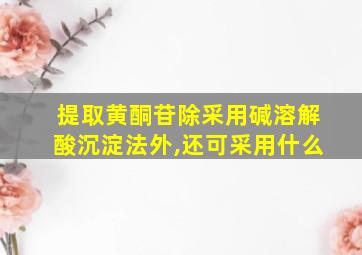 提取黄酮苷除采用碱溶解酸沉淀法外,还可采用什么